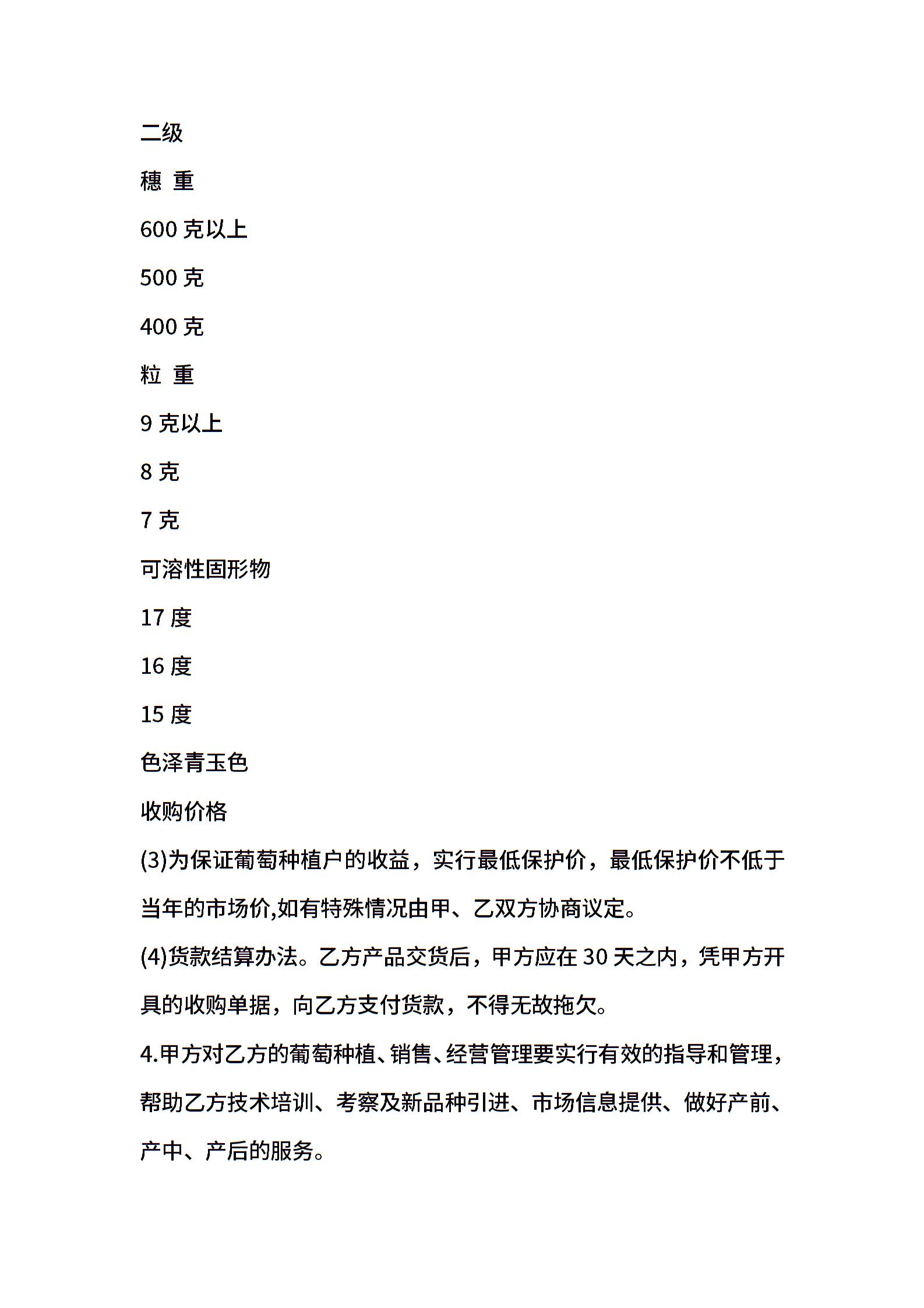 二级

穗 重

600 克以上

500 克

400 克

粒 重

9 克以上

8 克

7 克

可溶性固形物

17 度

16 度

15 度

色泽青玉色

收购价格

(3)为保证葡萄种植户的收益，实行最低保护价，最低保护价不低于当年的市场价,如有特殊情况由甲、乙双方协商议定。

(4)货款结算办法。乙方产品交货后，甲方应在 30 天之内，凭甲方开具的收购单据，向乙方支付货款，不得无故拖欠。

4.甲方对乙方的葡萄种植、销售、经营管理要实行有效的指导和管理，帮助乙方技术培训、考察及新品种引进、市场信息提供、做好产前、产中、产后的服务。